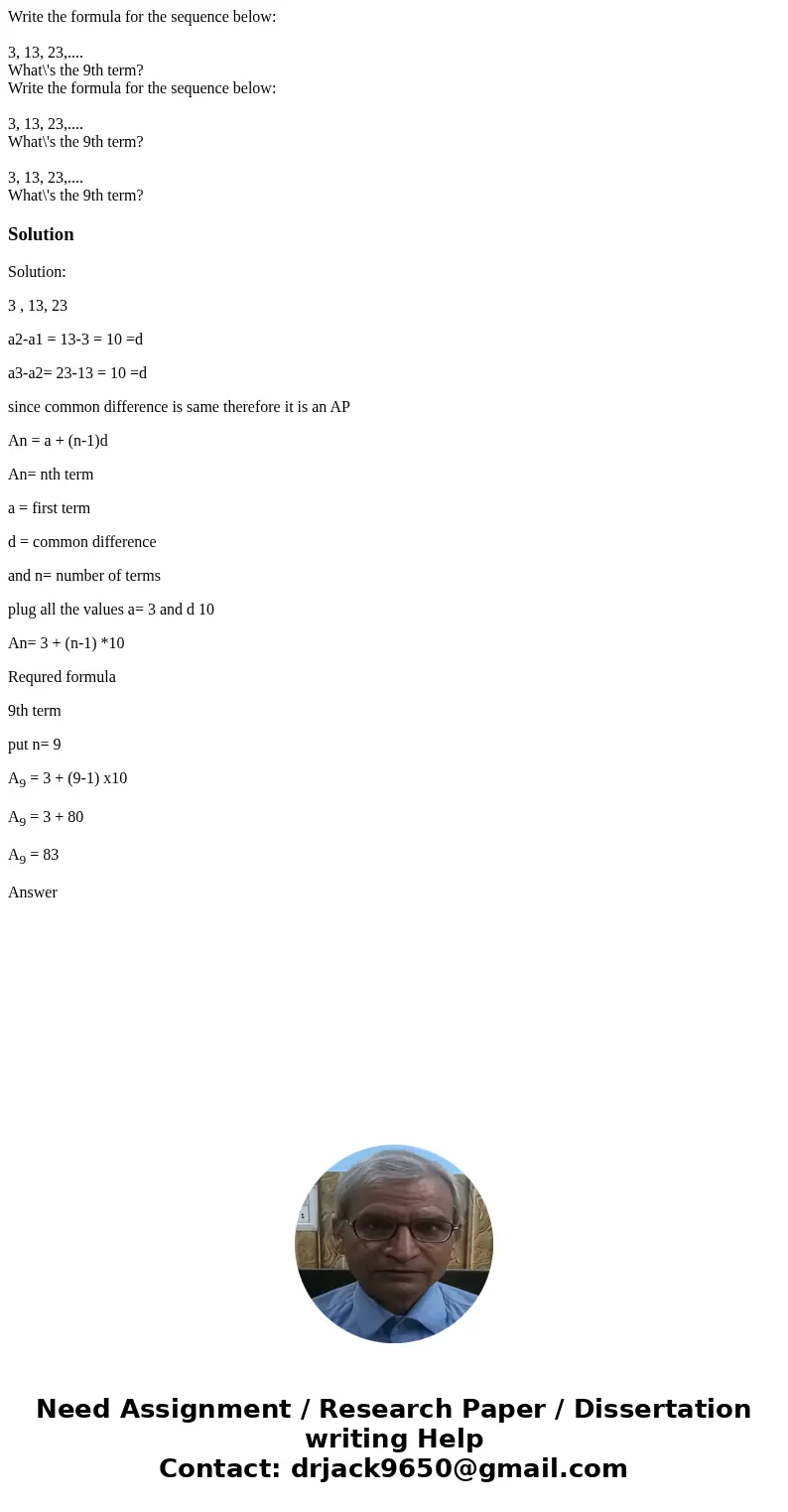 Write the formula for the sequence below:

3, 13, 23,....
What\'s the 9th term?
Write the formula for the sequence below:

3, 13, 23,....
What\'s the 9th term?

3, 13, 23,....
What\'s the 9th term?

Solution

Solution:

3 , 13, 23

a2-a1 = 13-3 = 10 =d

a3-a2= 23-13 = 10 =d

since common difference is same therefore it is an AP

An = a + (n-1)d

An= nth term

a = first term

d = common difference

and n= number of terms

plug all the values a= 3 and d 10

An= 3 + (n-1) *10

Requred formula

9th term

put n= 9

$A_9$ = 3 + (9-1) x10

$A_9$ = 3 + 80

$A_9$ = 83

Answer

Need Assignment / Research Paper / Dissertation writing Help
Contact: drjack9650@gmail.com